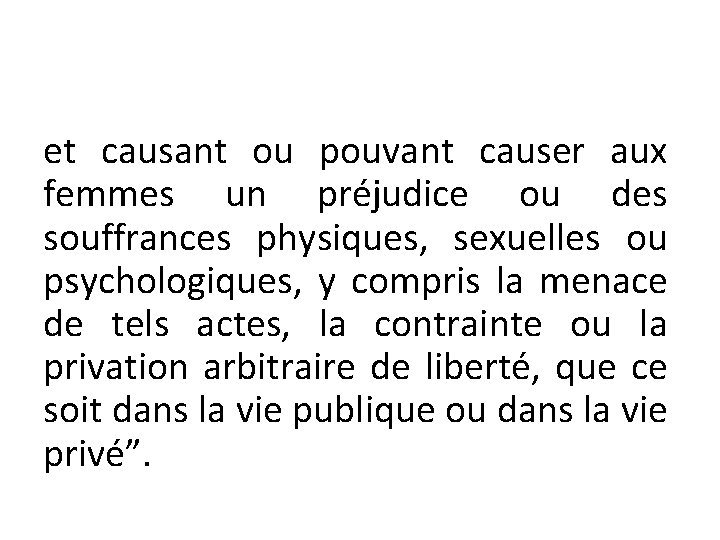 et causant ou pouvant causer aux femmes un préjudice ou des souffrances physiques, sexuelles ou psychologiques, y compris la menace de tels actes, la contrainte ou la privation arbitraire de liberté, que ce soit dans la vie publique ou dans la vie privé".